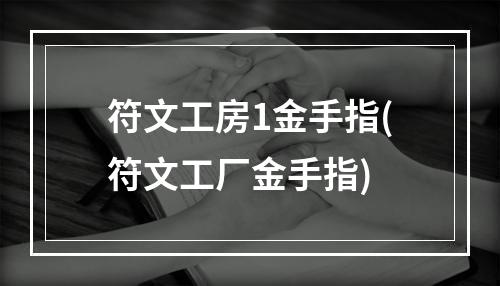 符文工房1金手指(符文工厂金手指)